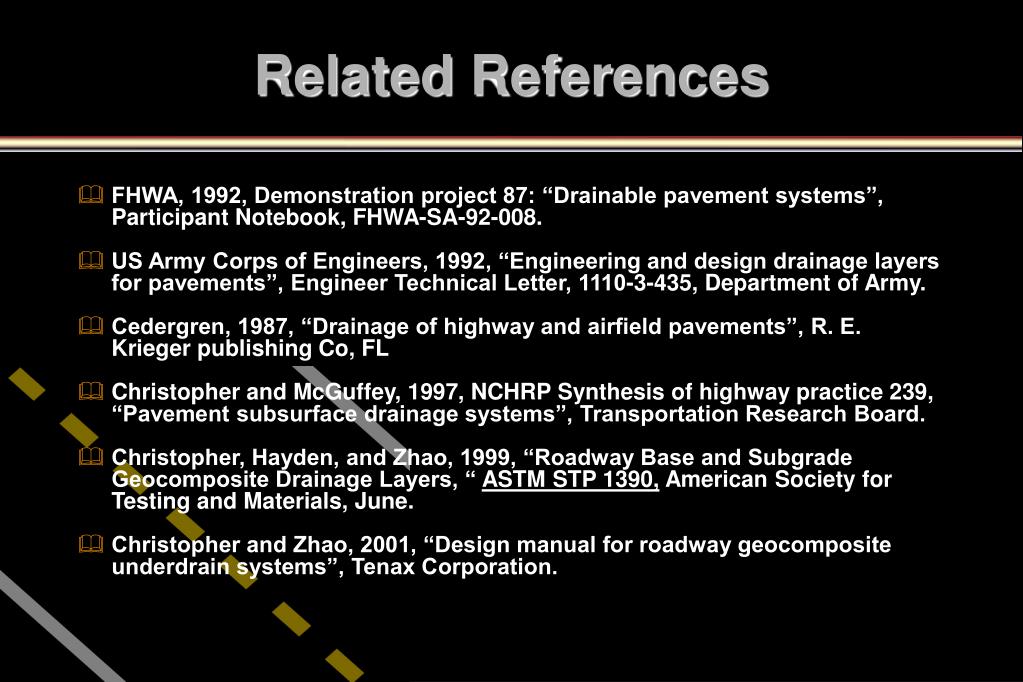 Related References

FHWA, 1992, Demonstration project 87: “Drainable pavement systems”, Participant Notebook, FHWA-SA-92-008.

US Army Corps of Engineers, 1992, “Engineering and design drainage layers for pavements”, Engineer Technical Letter, 1110-3-435, Department of Army.

Cedergren, 1987, “Drainage of highway and airfield pavements”, R. E. Krieger publishing Co, FL

Christopher and McGuffey, 1997, NCHRP Synthesis of highway practice 239, “Pavement subsurface drainage systems”, Transportation Research Board.

Christopher, Hayden, and Zhao, 1999, “Roadway Base and Subgrade Geocomposite Drainage Layers, “ ASTM STP 1390, American Society for Testing and Materials, June.

Christopher and Zhao, 2001, “Design manual for roadway geocomposite underdrain systems”, Tenax Corporation.